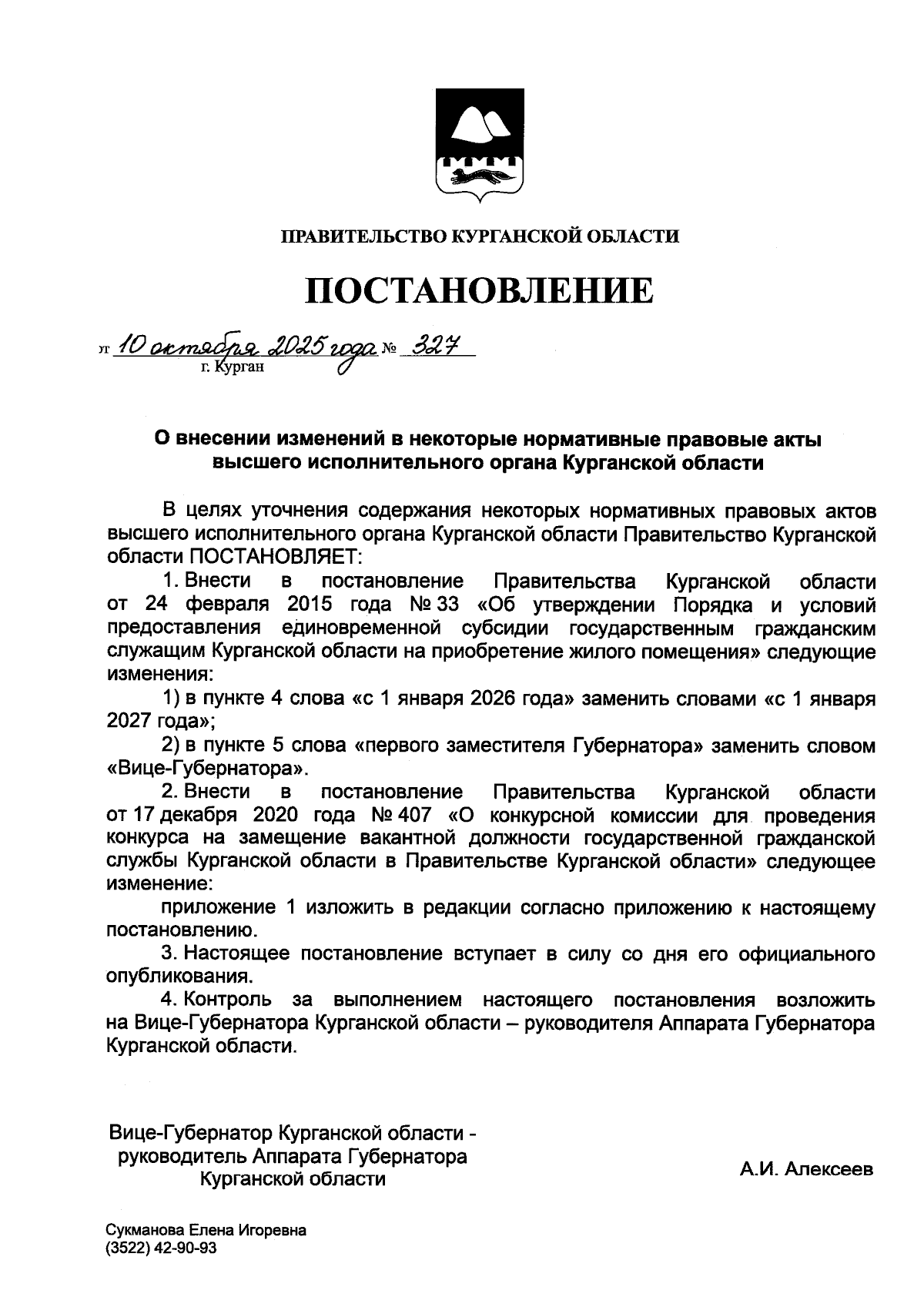 ПРАВИТЕЛЬСТВО КУРГАНСКОЙ ОБЛАСТИ

ПОСТАНОВЛЕНИЕ

от 10 октября 2025 года № 327
г. Курган

О внесении изменений в некоторые нормативные правовые акты высшего исполнительного органа Курганской области

В целях уточнения содержания некоторых нормативных правовых актов высшего исполнительного органа Курганской области Правительство Курганской области ПОСТАНОВЛЯЕТ:

1. Внести в постановление Правительства Курганской области от 24 февраля 2015 года № 33 «Об утверждении Порядка и условий предоставления единовременной субсидии государственным гражданским служащим Курганской области на приобретение жилого помещения» следующие изменения:

1) в пункте 4 слова «с 1 января 2026 года» заменить словами «с 1 января 2027 года»;

2) в пункте 5 слова «первого заместителя Губернатора» заменить словом «Вице-Губернатора».

2. Внести в постановление Правительства Курганской области от 17 декабря 2020 года № 407 «О конкурсной комиссии для проведения конкурса на замещение вакантной должности государственной гражданской службы Курганской области в Правительстве Курганской области» следующее изменение:

приложение 1 изложить в редакции согласно приложению к настоящему постановлению.

3. Настоящее постановление вступает в силу со дня его официального опубликования.

4. Контроль за выполнением настоящего постановления возложить на Вице-Губернатора Курганской области – руководителя Аппарата Губернатора Курганской области.

Вице-Губернатор Курганской области - руководитель Аппарата Губернатора Курганской области

А.И. Алексеев

Сукманова Елена Игоревна
(3522) 42-90-93